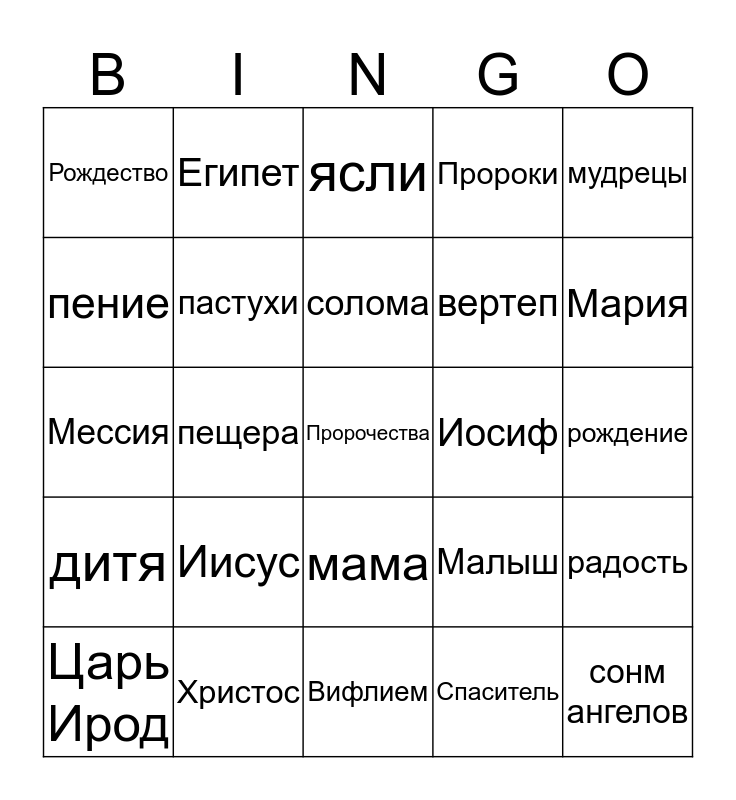 | B | I | N | G | O |
|---|---|---|---|---|
| Рождество | Египет | ясли | Пророки | мудрецы |
| пение | пастухи | солома | вертеп | Мария |
| Мессия | пещера | Пророчества | Иосиф | рождение |
| дитя | Иисус | мама | Малыш | радость |
| Царь Ирод | Христос | Вифлием | Спаситель | сонм ангелов |